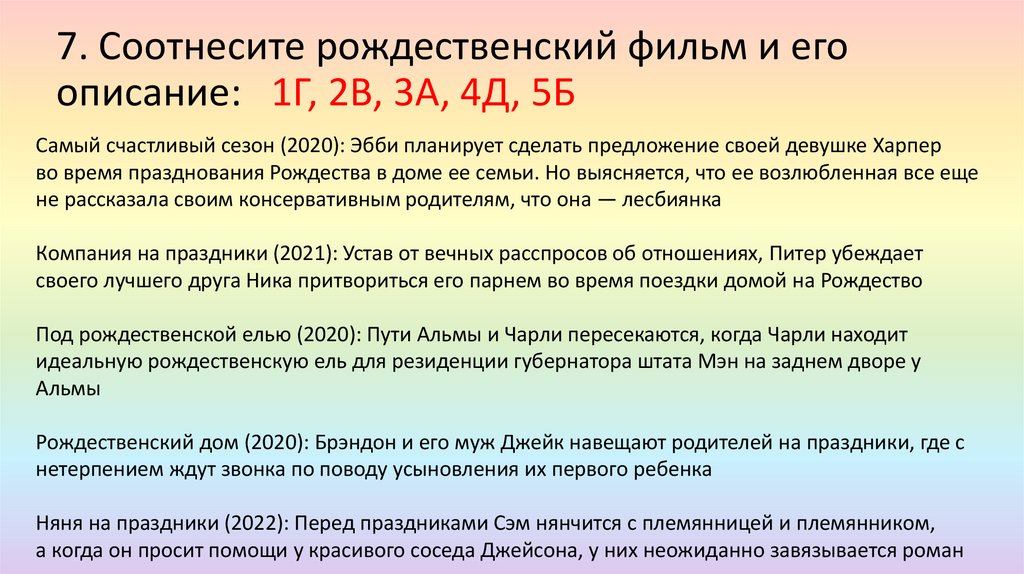 7. Соотнесите рождественский фильм и его описание: 1Г, 2В, 3А, 4Д, 5Б

Самый счастливый сезон (2020): Эбби планирует сделать предложение своей девушке Харпер во время празднования Рождества в доме ее семьи. Но выясняется, что ее возлюбленная все еще не рассказала своим консервативным родителям, что она — лесбиянка

Компания на праздники (2021): Устав от вечных расспросов об отношениях, Питер убеждает своего лучшего друга Ника притвориться его парнем во время поездки домой на Рождество

Под рождественской елью (2020): Пути Альмы и Чарли пересекаются, когда Чарли находит идеальную рождественскую ель для резиденции губернатора штата Мэн на заднем дворе у Альмы

Рождественский дом (2020): Брэндон и его муж Джейк навещают родителей на праздники, где с нетерпением ждут звонка по поводу усыновления их первого ребенка

Няня на праздники (2022): Перед праздниками Сэм нянчится с племянницей и племянником, а когда он просит помощи у красивого соседа Джейсона, у них неожиданно завязывается роман